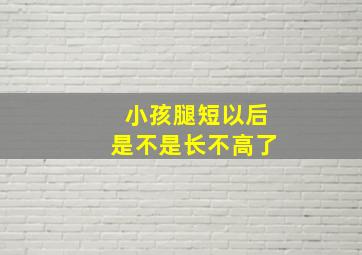 小孩腿短以后
是不是长不高了